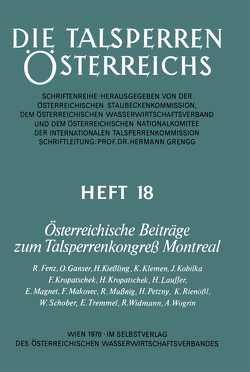 DIE TALSPERREN ÖSTERREICHS

SCHRIFTENREIHE · HERAUSGEGEBEN VON DER ÖSTERREICHISCHEN STAUBECKENKOMMISSION, DEM ÖSTERREICHISCHEN WASSERWIRTSCHAFTSVERBAND UND DEM ÖSTERREICHISCHEN NATIONALKOMITEE DER INTERNATIONALEN TALSPERRENKOMMISSION SCHRIFTLEITUNG: PROF. DR. HERMANN GRENGG

HEFT 18

Österreichische Beiträge zum Talsperrenkongreß Montreal

R. Fenz, O. Ganser, H. Kießling, K. Klemen, J. Kobilka F. Kropatschek, H. Kropatschek, H. Lauffer, E. Magnet, F. Makovec, R. Mußnig, H. Petzny, K. Rienößl, W. Schober, E. Tremmel, R. Widmann, A. Wogrin

WIEN 1970 · IM SELBSTVERLAG DES ÖSTERREICHISCHEN WASSERWIRTSCHAFTSVERBANDES